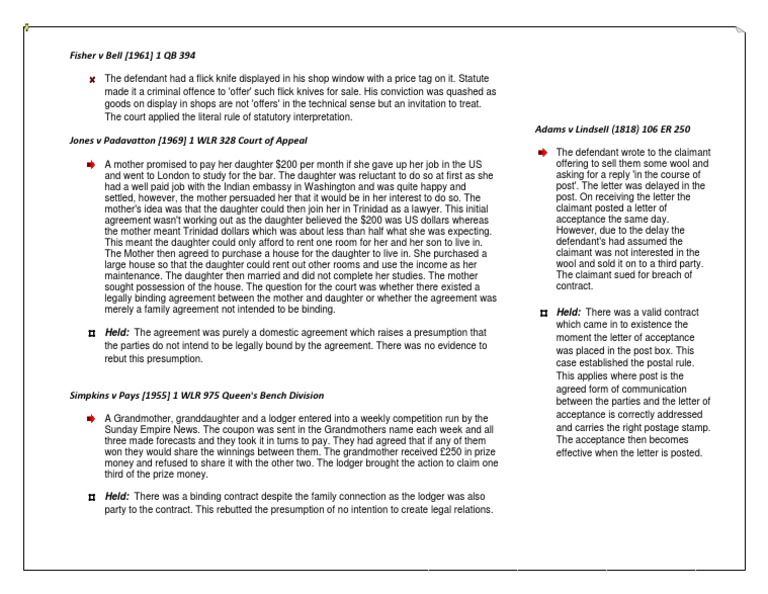 Fisher v Bell [1961] 1 QB 394

The defendant had a flick knife displayed in his shop window with a price tag on it. Statute made it a criminal offence to 'offer' such flick knives for sale. His conviction was quashed as goods on display in shops are not 'offers' in the technical sense but an invitation to treat. The court applied the literal rule of statutory interpretation.

Jones v Padavatton [1969] 1 WLR 328 Court of Appeal

A mother promised to pay her daughter $200 per month if she gave up her job in the US and went to London to study for the bar. The daughter was reluctant to do so at first as she had a well paid job with the Indian embassy in Washington and was quite happy and settled, however, the mother persuaded her that it would be in her interest to do so. The mother's idea was that the daughter could then join her in Trinidad as a lawyer. This initial agreement wasn't working out as the daughter believed the $200 was US dollars whereas the mother meant Trinidad dollars which was about less than half what she was expecting. This meant the daughter could only afford to rent one room for her and her son to live in. The Mother then agreed to purchase a house for the daughter to live in. She purchased a large house so that the daughter could rent out other rooms and use the income as her maintenance. The daughter then married and did not complete her studies. The mother sought possession of the house. The question for the court was whether there existed a legally binding agreement between the mother and daughter or whether the agreement was merely a family agreement not intended to be binding.

Held: The agreement was purely a domestic agreement which raises a presumption that the parties do not intend to be legally bound by the agreement. There was no evidence to rebut this presumption.

Simpkins v Pays [1955] 1 WLR 975 Queen's Bench Division

A Grandmother, granddaughter and a lodger entered into a weekly competition run by the Sunday Empire News. The coupon was sent in the Grandmothers name each week and all three made forecasts and they took it in turns to pay. They had agreed that if any of them won they would share the winnings between them. The grandmother received £250 in prize money and refused to share it with the other two. The lodger brought the action to claim one third of the prize money.

Held: There was a binding contract despite the family connection as the lodger was also party to the contract. This rebutted the presumption of no intention to create legal relations.

Adams v Lindsell (1818) 106 ER 250

The defendant wrote to the claimant offering to sell them some wool and asking for a reply 'in the course of post'. The letter was delayed in the post. On receiving the letter the claimant posted a letter of acceptance the same day. However, due to the delay the defendant's had assumed the claimant was not interested in the wool and sold it on to a third party. The claimant sued for breach of contract.

Held: There was a valid contract which came in to existence the moment the letter of acceptance was placed in the post box. This case established the postal rule. This applies where post is the agreed form of communication between the parties and the letter of acceptance is correctly addressed and carries the right postage stamp. The acceptance then becomes effective when the letter is posted.